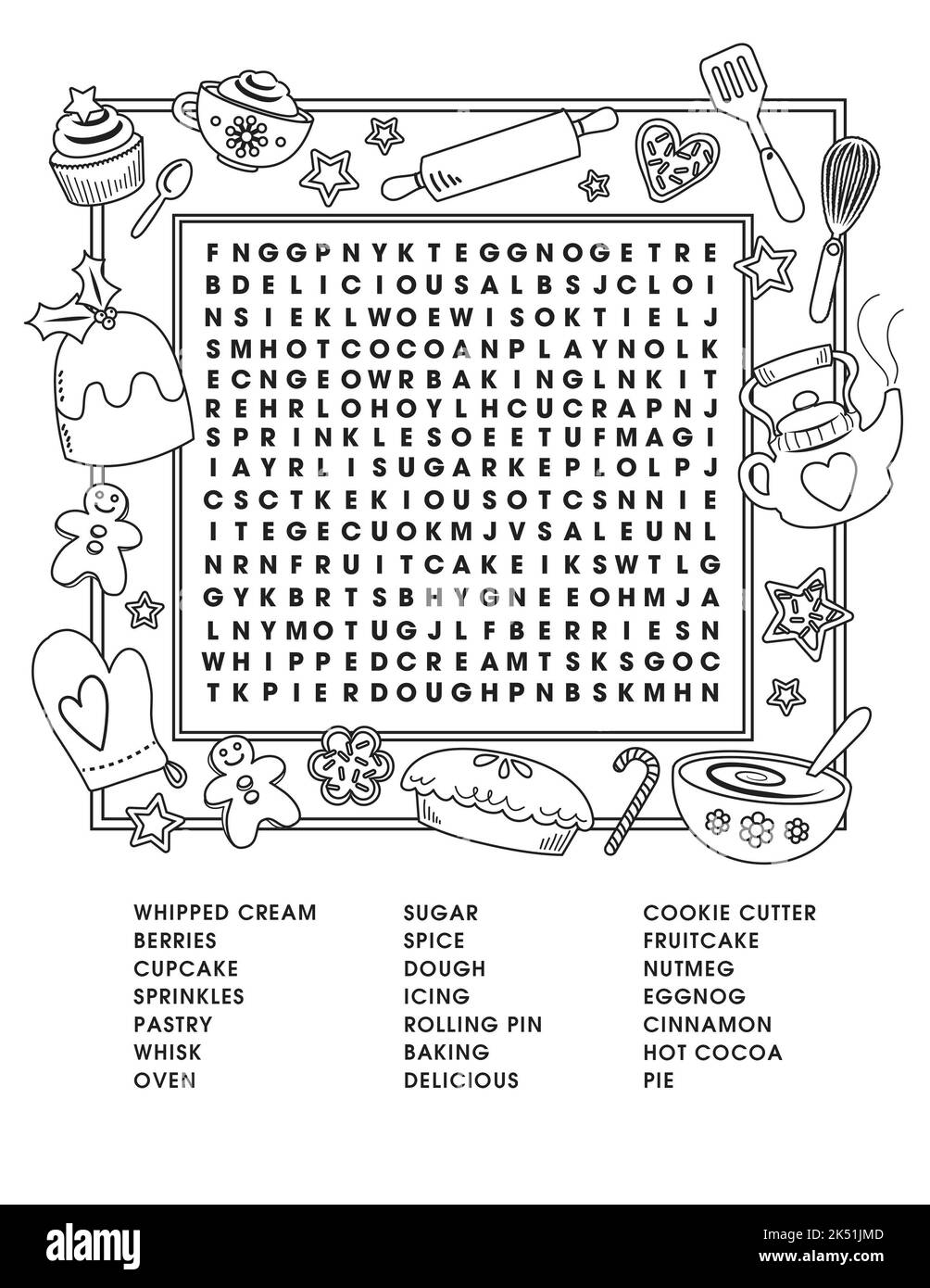 F N G G P N Y K T E G G N O G E T R E
B D E L I C I O U S A L B S J C L O I
N S I E K L W O E W I S O K T I E L J
S M H O T C O C O A N P L A Y N O L K
E C N G E O W R B A K I N G L N K I T
R E H R L O H O Y L H C U C R A P N J
S P R I N K L E S O E E T U F M A G I
I A Y R L I S U G A R K E P L O L P J
C S C T K E K I O U S O T C S N N I E
I T E G E C U O K M J V S A L E U N L
N R N F R U I T C A K E I K S W T L G
G Y K B R T S B H Y G N E E O H M J A
L N Y M O T U G J L F B E R R I E S N
W H I P P E D C R E A M T S K S G O C
T K P I E R D O U G H P N B S K M H N

WHIPPED CREAM
BERRIES
CUPCAKE
SPRINKLES
PASTRY
WHISK
OVEN

SUGAR
SPICE
DOUGH
ICING
ROLLING PIN
BAKING
DELICIOUS

COOKIE CUTTER
FRUITCAKE
NUTMEG
EGGNOG
CINNAMON
HOT COCOA
PIE

alamy
Image ID: 2K51JMD
www.alamy.com